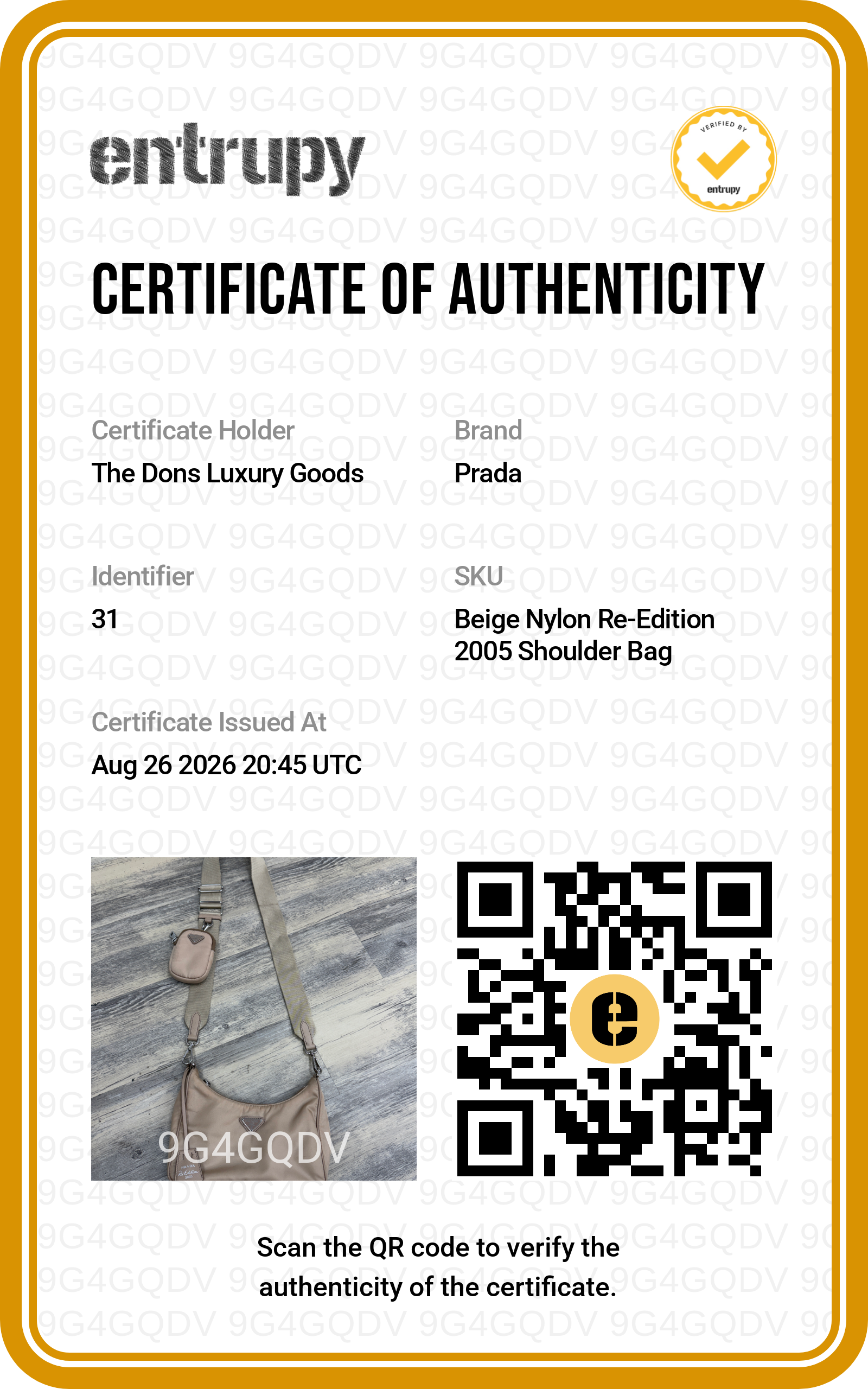 entrupy

VERIFIED BY
entrupy

CERTIFICATE OF AUTHENTICITY

Certificate Holder
The Dons Luxury Goods

Brand
Prada

Identifier
31

SKU
Beige Nylon Re-Edition 2005 Shoulder Bag

Certificate Issued At
Aug 26 2026 20:45 UTC

9G4GQDV

Scan the QR code to verify the authenticity of the certificate.